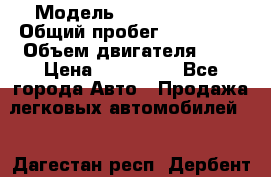 Модель
Общий пробег
Объем двигателя
Цена Все города Авто Продажа легковых автомобилей

Дагестан респ Дербент